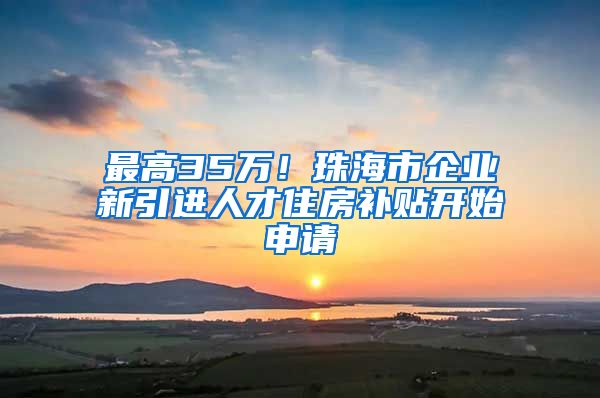 最高35万！珠海市企业新引进人才住房补贴开始申请